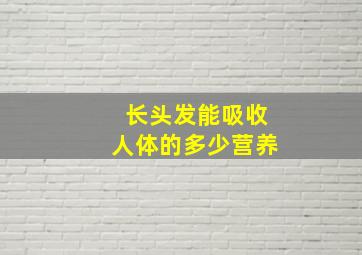 长头发能吸收
人体的多少营养